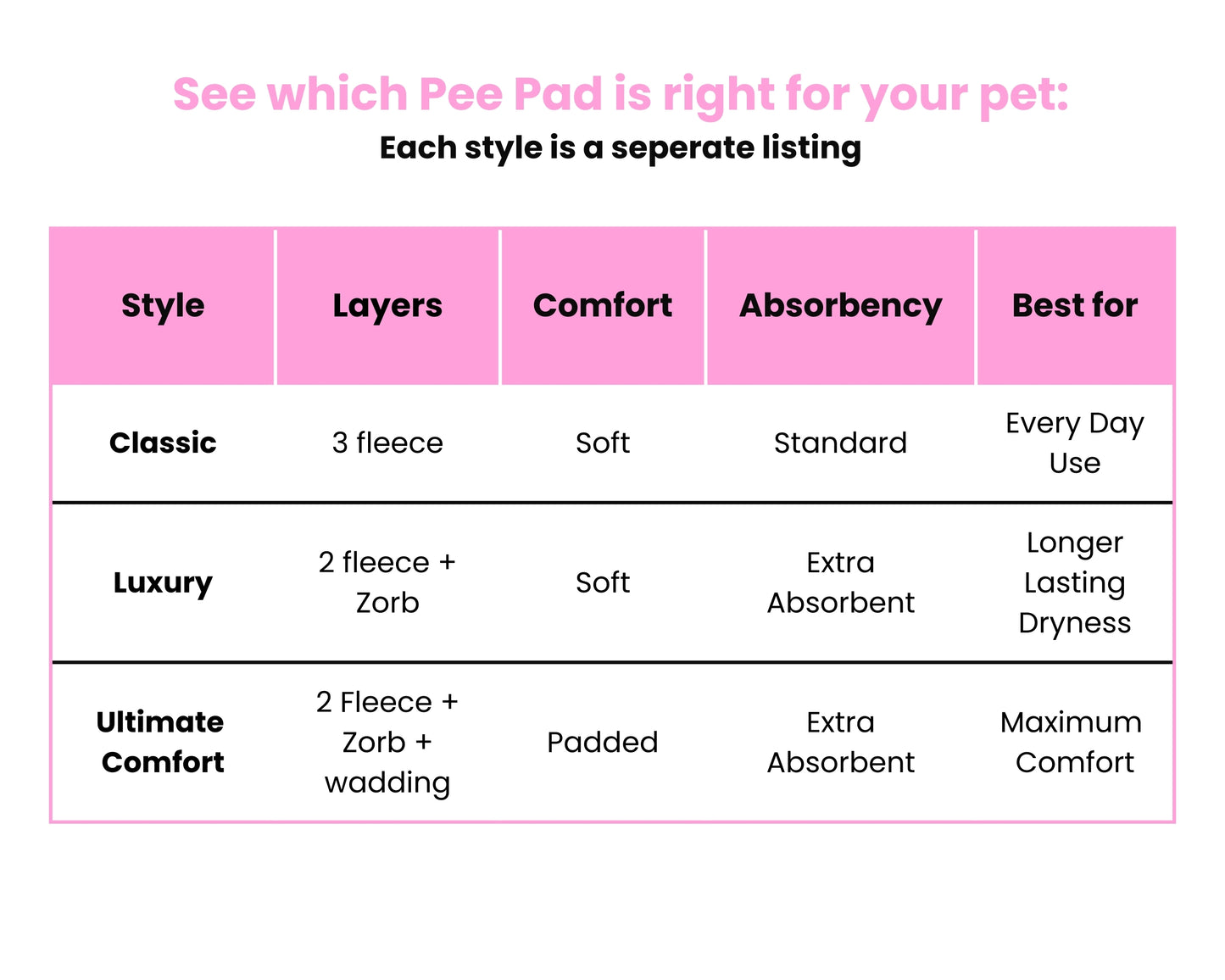 See which Pee Pad is right for your pet:
Each style is a seperate listing

| Style | Layers | Comfort | Absorbency | Best for |
|---|---|---|---|---|
| Classic | 3 fleece | Soft | Standard | Every Day Use |
| Luxury | 2 fleece + Zorb | Soft | Extra Absorbent | Longer Lasting Dryness |
| Ultimate Comfort | 2 Fleece + Zorb + wadding | Padded | Extra Absorbent | Maximum Comfort |